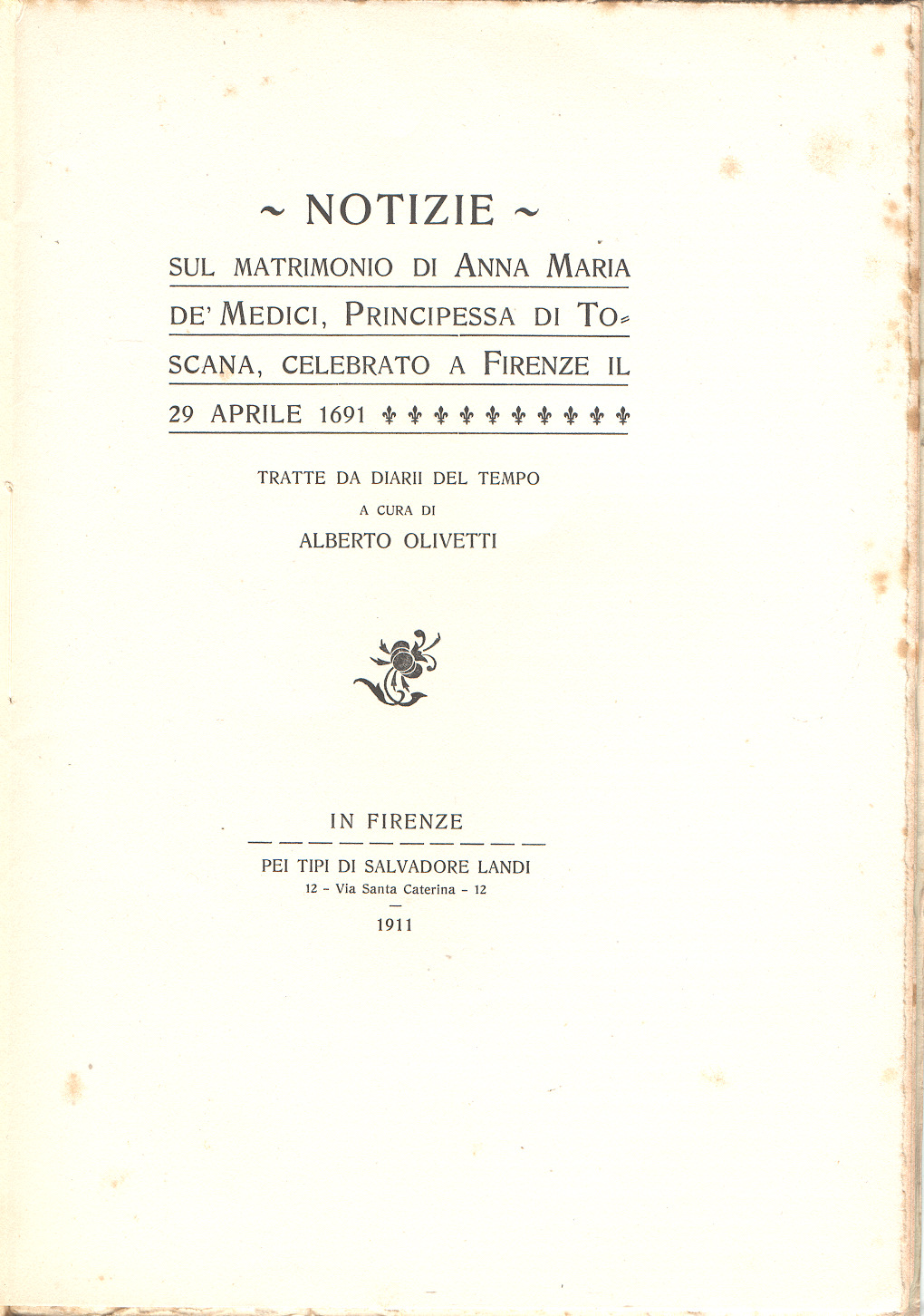 ~ NOTIZIE ~

SUL MATRIMONIO DI ANNA MARIA DE' MEDICI, PRINCIPESSA DI TOSCANA, CELEBRATO A FIRENZE IL 29 APRILE 1691

TRATTE DA DIARII DEL TEMPO

A CURA DI

ALBERTO OLIVETTI

IN FIRENZE

PEI TIPI DI SALVADORE LANDI

12 - Via Santa Caterina - 12

1911